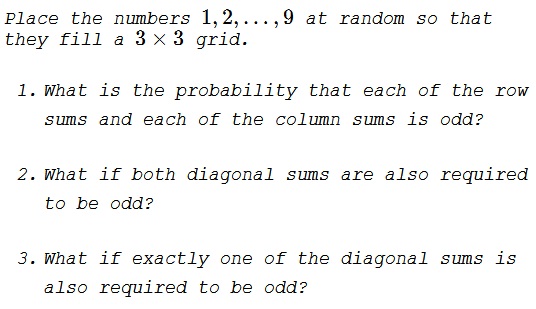 Place the numbers $1, 2, \ldots, 9$ at random so that they fill a $3 \times 3$ grid.

1. What is the probability that each of the row sums and each of the column sums is odd?

2. What if both diagonal sums are also required to be odd?

3. What if exactly one of the diagonal sums is also required to be odd?